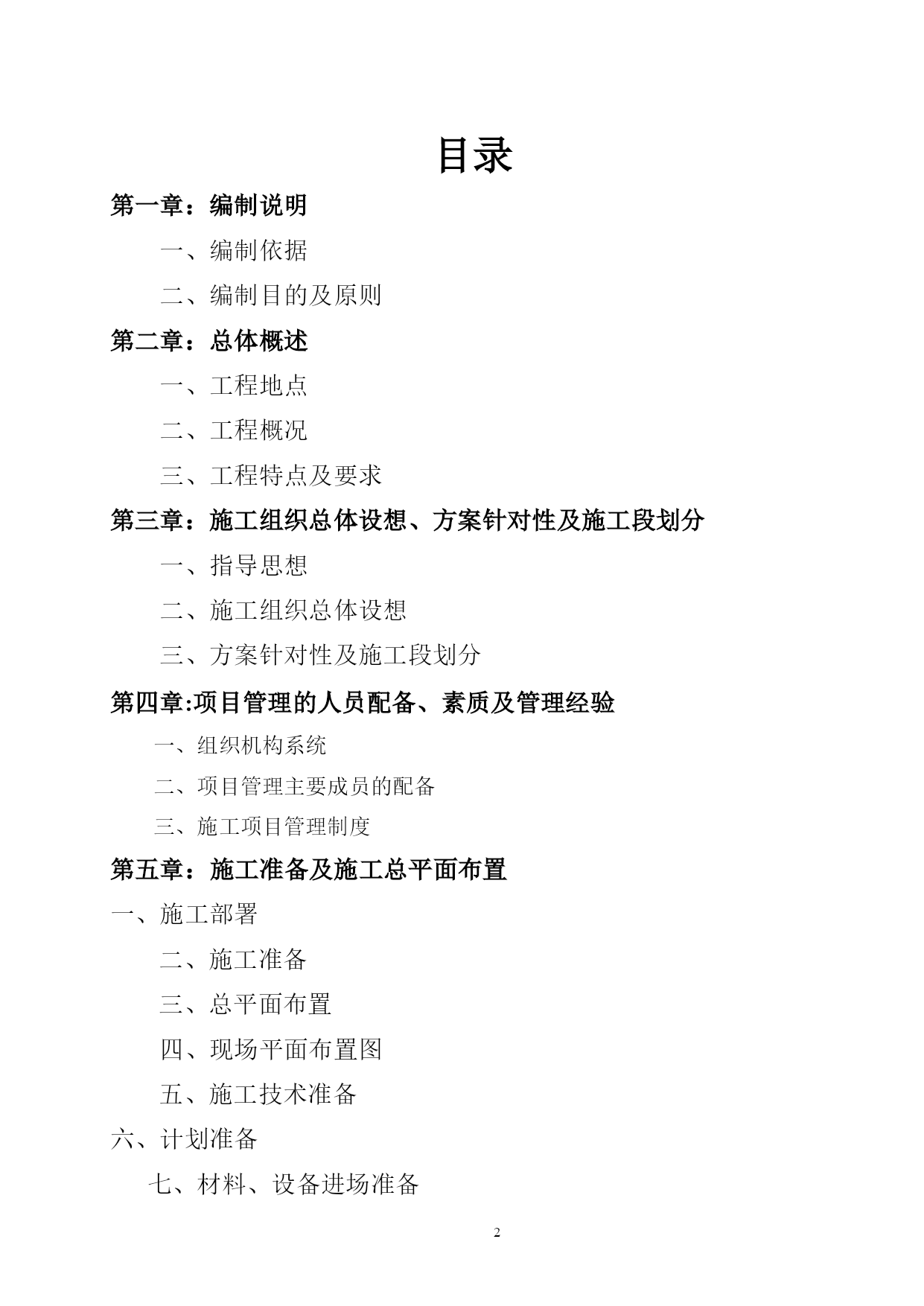 目录

第一章：编制说明

一、编制依据

二、编制目的及原则

第二章：总体概述

一、工程地点

二、工程概况

三、工程特点及要求

第三章：施工组织总体设想、方案针对性及施工段划分

一、指导思想

二、施工组织总体设想

三、方案针对性及施工段划分

第四章:项目管理的人员配备、素质及管理经验

一、组织机构系统

二、项目管理主要成员的配备

三、施工项目管理制度

第五章：施工准备及施工总平面布置

一、施工部署

二、施工准备

三、总平面布置

四、现场平面布置图

五、施工技术准备

六、计划准备

七、材料、设备进场准备

2